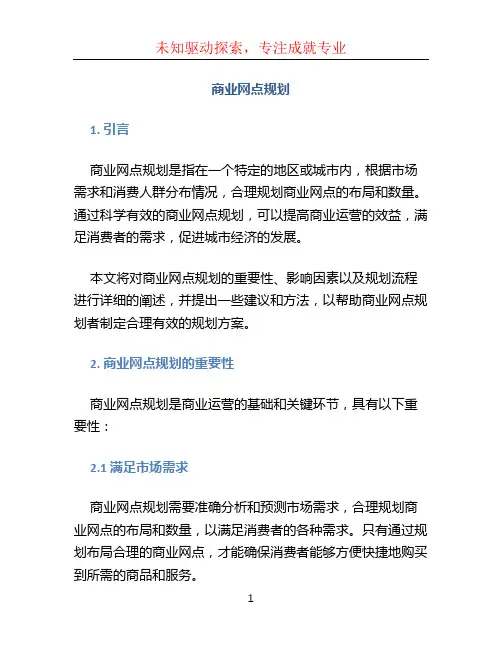 未知驱动探索，专注成就专业

商业网点规划

1. 引言

商业网点规划是指在一个特定的地区或城市内，根据市场需求和消费人群分布情况，合理规划商业网点的布局和数量。通过科学有效的商业网点规划，可以提高商业运营的效益，满足消费者的需求，促进城市经济的发展。

本文将对商业网点规划的重要性、影响因素以及规划流程进行详细的阐述，并提出一些建议和方法，以帮助商业网点规划者制定合理有效的规划方案。

2. 商业网点规划的重要性

商业网点规划是商业运营的基础和关键环节，具有以下重要性：

2.1 满足市场需求

商业网点规划需要准确分析和预测市场需求，合理规划商业网点的布局和数量，以满足消费者的各种需求。只有通过规划布局合理的商业网点，才能确保消费者能够方便快捷地购买到所需的商品和服务。

1